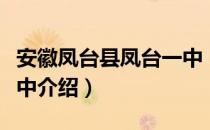 安徽凤台县凤台一中

中介绍）